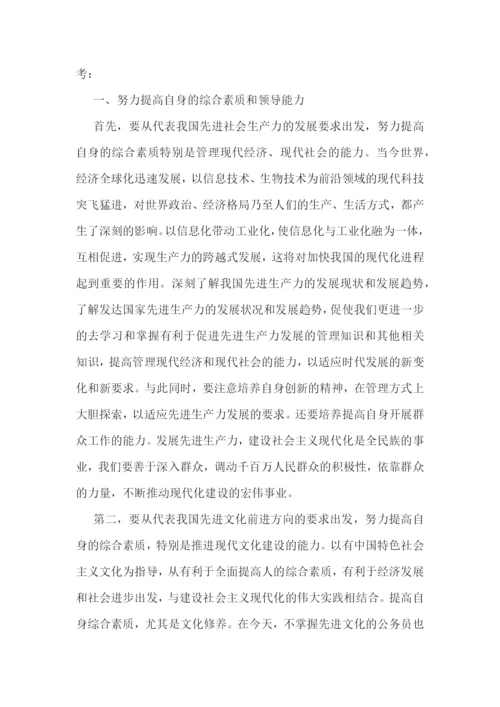 考：

一、努力提高自身的综合素质和领导能力

首先，要从代表我国先进社会生产力的发展要求出发，努力提高自身的综合素质特别是管理现代经济、现代社会的能力。当今世界，经济全球化迅速发展，以信息技术、生物技术为前沿领域的现代科技突飞猛进，对世界政治、经济格局乃至人们的生产、生活方式，都产生了深刻的影响。以信息化带动工业化，使信息化与工业化融为一体，互相促进，实现生产力的跨越式发展，这将对加快我国的现代化进程起到重要的作用。深刻了解我国先进生产力的发展现状和发展趋势，了解发达国家先进生产力的发展状况和发展趋势，促使我们更进一步的去学习和掌握有利于促进先进生产力发展的管理知识和其他相关知识，提高管理现代经济和现代社会的能力，以适应时代发展的新变化和新要求。与此同时，要注意培养自身创新的精神，在管理方式上大胆探索，以适应先进生产力发展的要求。还要培养提高自身开展群众工作的能力。发展先进生产力，建设社会主义现代化是全民族的事业，我们要善于深入群众，调动千百万人民群众的积极性，依靠群众的力量，不断推动现代化建设的宏伟事业。

第二，要从代表我国先进文化前进方向的要求出发，努力提高自身的综合素质，特别是推进现代文化建设的能力。以有中国特色社会主义文化为指导，从有利于全面提高人的综合素质，有利于经济发展和社会进步出发，与建设社会主义现代化的伟大实践相结合。提高自身综合素质，尤其是文化修养。在今天，不掌握先进文化的公务员也